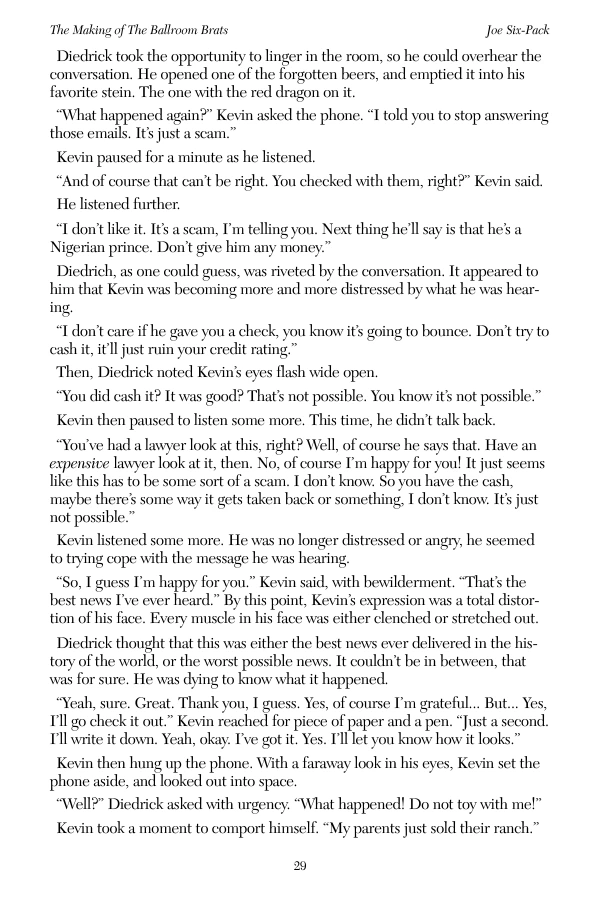 The Making of The Ballroom Brats

Joe Six-Pack

Diedrick took the opportunity to linger in the room, so he could overhear the conversation. He opened one of the forgotten beers, and emptied it into his favorite stein. The one with the red dragon on it.

“What happened again?” Kevin asked the phone. “I told you to stop answering those emails. It’s just a scam.”

Kevin paused for a minute as he listened.

“And of course that can’t be right. You checked with them, right?” Kevin said.

He listened further.

“I don’t like it. It’s a scam, I’m telling you. Next thing he’ll say is that he’s a Nigerian prince. Don’t give him any money.”

Diedrich, as one could guess, was riveted by the conversation. It appeared to him that Kevin was becoming more and more distressed by what he was hearing.

“I don’t care if he gave you a check, you know it’s going to bounce. Don’t try to cash it, it’ll just ruin your credit rating.”

Then, Diedrick noted Kevin’s eyes flash wide open.

“You did cash it? It was good? That’s not possible. You know it’s not possible.”

Kevin then paused to listen some more. This time, he didn’t talk back.

“You’ve had a lawyer look at this, right? Well, of course he says that. Have an expensive lawyer look at it, then. No, of course I’m happy for you! It just seems like this has to be some sort of a scam. I don’t know. So you have the cash, maybe there’s some way it gets taken back or something, I don’t know. It’s just not possible.”

Kevin listened some more. He was no longer distressed or angry, he seemed to trying cope with the message he was hearing.

“So, I guess I’m happy for you.” Kevin said, with bewilderment. “That’s the best news I’ve ever heard.” By this point, Kevin’s expression was a total distortion of his face. Every muscle in his face was either clenched or stretched out.

Diedrick thought that this was either the best news ever delivered in the history of the world, or the worst possible news. It couldn’t be in between, that was for sure. He was dying to know what it happened.

“Yeah, sure. Great. Thank you, I guess. Yes, of course I’m grateful... But... Yes, I’ll go check it out.” Kevin reached for piece of paper and a pen. “Just a second. I’ll write it down. Yeah, okay. I’ve got it. Yes. I’ll let you know how it looks.”

Kevin then hung up the phone. With a faraway look in his eyes, Kevin set the phone aside, and looked out into space.

“Well?” Diedrick asked with urgency. “What happened! Do not toy with me!”

Kevin took a moment to comport himself. “My parents just sold their ranch.”

29